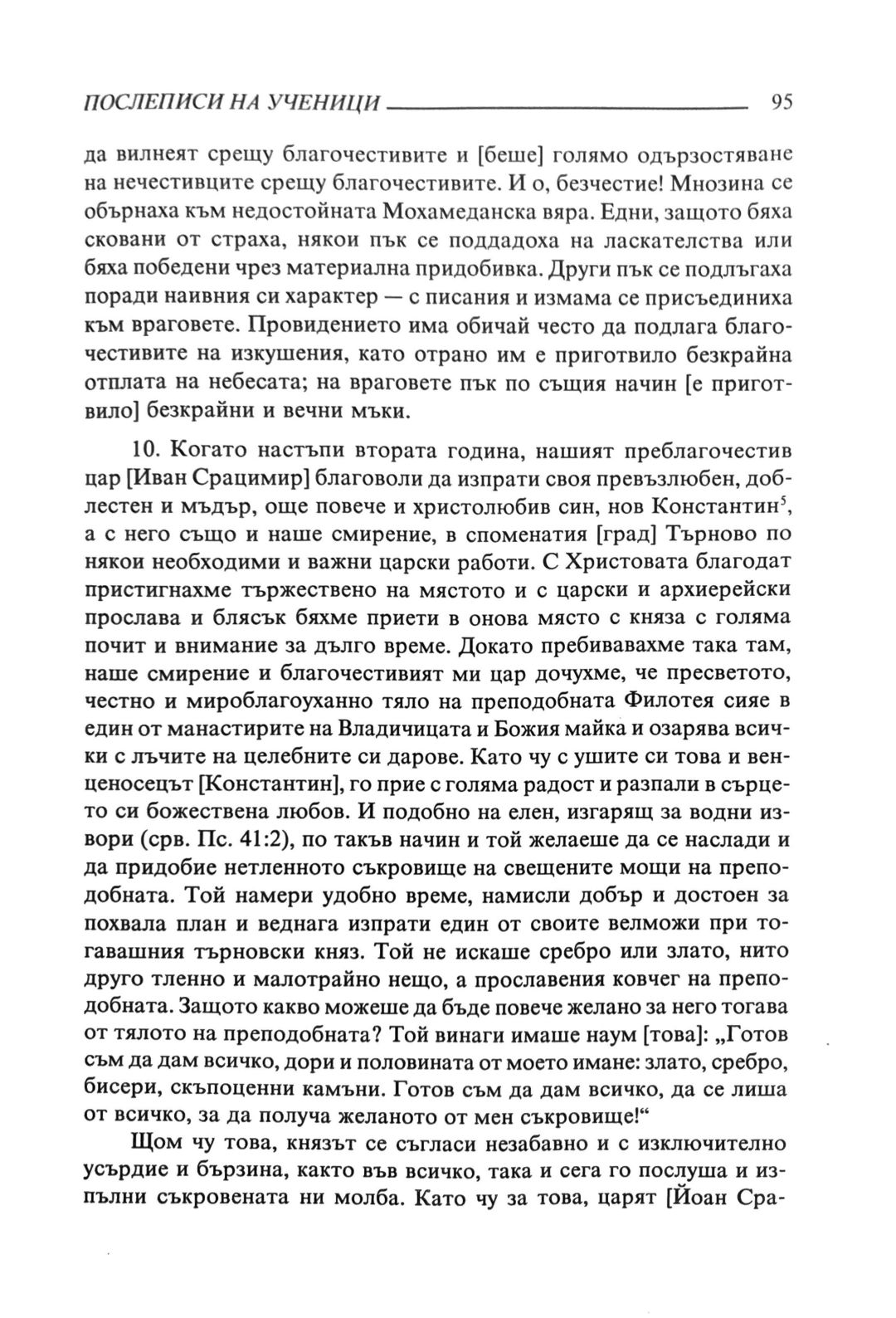 ПОСЛЕПИСИ НА УЧЕНИЦИ 95

да вилнеят срещу благочестивите и [беше] голямо одързостяване на нечестивците срещу благочестивите. И о, безчестие! Мнозина се обърнаха към недостойната Мохамеданска вяра. Едни, защото бяха сковани от страха, някои пък се поддадоха на ласкателства или бяха победени чрез материална придобивка. Други пък се подлъгаха поради наивния си характер — с писания и измама се присъединиха към враговете. Провидението има обичай често да подлага благочестивите на изкушения, като отрано им е приготвило безкрайна отплата на небесата; на враговете пък по същия начин [е приготвило] безкрайни и вечни мъки.

10. Когато настъпи втората година, нашият преблагочестив цар [Иван Срацимир] благоволи да изпрати своя превъзлюбен, доблестен и мъдър, още повече и христолюбив син, нов Константин$^5$, а с него също и наше смирение, в споменатия [град] Търново по някои необходими и важни царски работи. С Христовата благодат пристигнахме тържествено на мястото и с царски и архиерейски прослава и блясък бяхме приети в онова място с княза с голяма почит и внимание за дълго време. Докато пребивавахме така там, наше смирение и благочестивият ми цар дочухме, че пресветото, честно и мироблагоуханно тяло на преподобната Филотея сияе в един от манастирите на Владичицата и Божия майка и озарява всички с лъчите на целебните си дарове. Като чу с ушите си това и венценосецът [Константин], го прие с голяма радост и разпали в сърцето си божествена любов. И подобно на елен, изгарящ за водни извори (срв. Пс. 41:2), по такъв начин и той желаеше да се наслади и да придобие нетленното съкровище на свещените мощи на преподобната. Той намери удобно време, намисли добър и достоен за похвала план и веднага изпрати един от своите велможи при тогавашния търновски княз. Той не искаше сребро или злато, нито друго тленно и малотрайно нещо, а прославения ковчег на преподобната. Защото какво можеше да бъде повече желано за него тогава от тялото на преподобната? Той винаги имаше наум [това]: „Готов съм да дам всичко, дори и половината от моето имане: злато, сребро, бисери, скъпоценни камъни. Готов съм да дам всичко, да се лиша от всичко, за да получа желаното от мен съкровище!“

Щом чу това, князът се съгласи незабавно и с изключително усърдие и бързина, както във всичко, така и сега го послуша и изпълни съкровената ни молба. Като чу за това, царят [Йоан Сра-